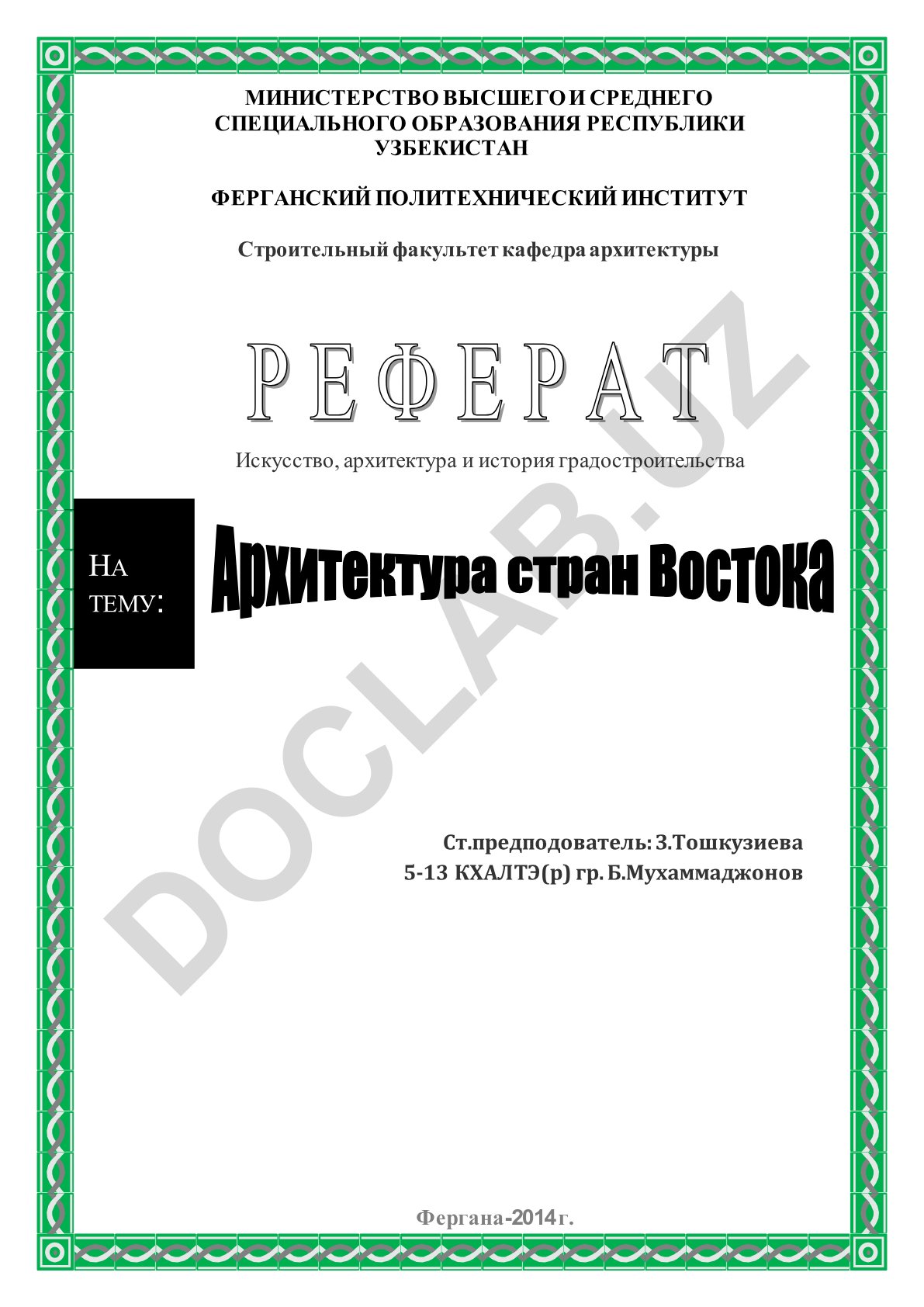 МИНИСТЕРСТВО ВЫСШЕГО И СРЕДНЕГО СПЕЦИАЛЬНОГО ОБРАЗОВАНИЯ РЕСПУБЛИКИ УЗБЕКИСТАН

ФЕРГАНСКИЙ ПОЛИТЕХНИЧЕСКИЙ ИНСТИТУТ

Строительный факультет кафедра архитектуры

РЕФЕРАТ

Искусство, архитектура и история градостроительства

НА ТЕМУ:

Архитектура стран Востока

DOCLAB.UZ

Ст.предподователь: З.Тошкузиева
5-13 КХАЛТЭ(р) гр. Б.Мухаммаджонов

Фергана-2014 г.